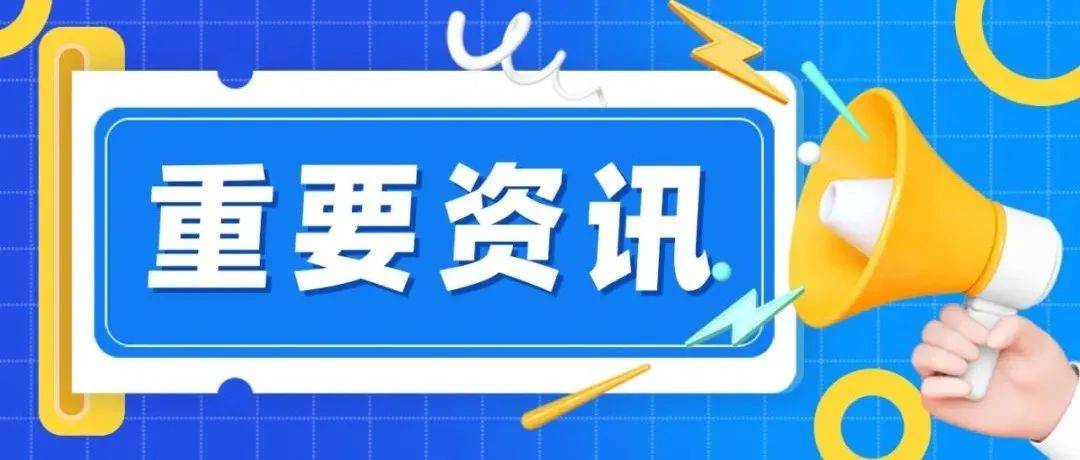 重要资讯